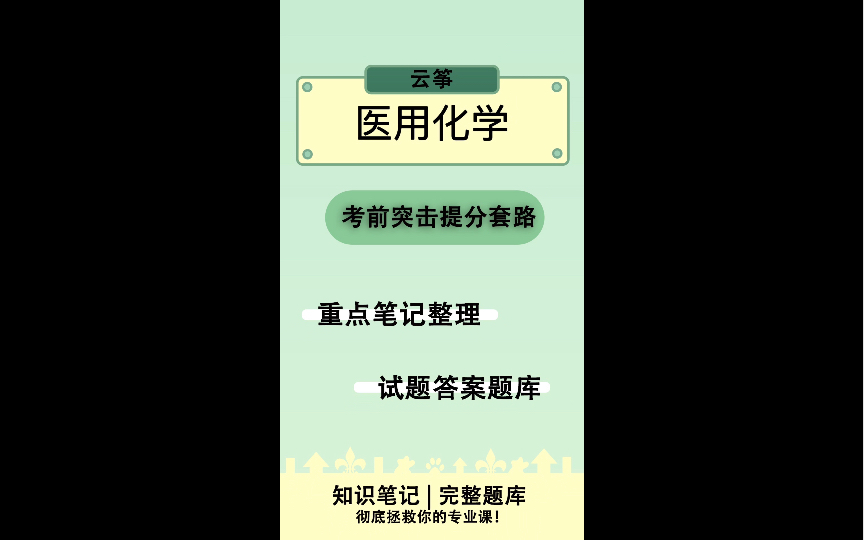 云筝

医用化学

考前突击提分套路

重点笔记整理

试题答案题库

知识笔记 | 完整题库

彻底拯救你的专业课!